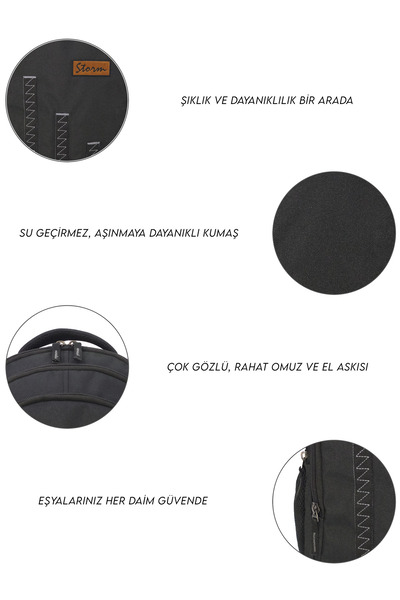 Storm

ŞIKLIK VE DAYANIKLILIK BİR ARADA

SU GEÇİRMEZ, AŞINMAYA DAYANIKLI KUMAŞ

ÇOK GÖZLÜ, RAHAT OMUZ VE EL ASKISI

EŞYALARINIZ HER DAİM GÜVENDE